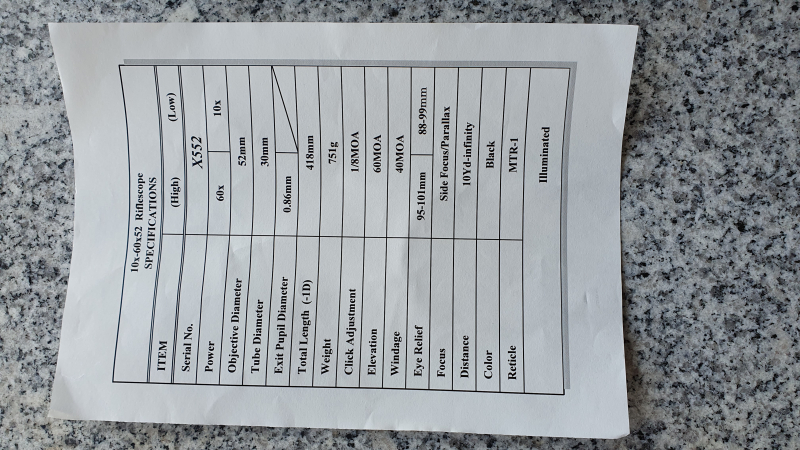 10x-60x52 Riflescope
SPECIFICATIONS

| ITEM | (High) | (Low) |
|---|---|---|
| Serial No. | X552 | |
| Power | 60x | 10x |
| Objective Diameter | 52mm | |
| Tube Diameter | 30mm | |
| Exit Pupil Diameter | 0.86mm | |
| Total Length (-1D) | 418mm | |
| Weight | 751g | |
| Click Adjustment | 1/8MOA | |
| Elevation | 60MOA | |
| Windage | 40MOA | |
| Eye Relief | 95-101mm | 88-99mm |
| Focus | Side Focus/Parallax | |
| Distance | 10Yd-infinity | |
| Color | Black | |
| Reticle | MTR-1 | |
| | Illuminated | |